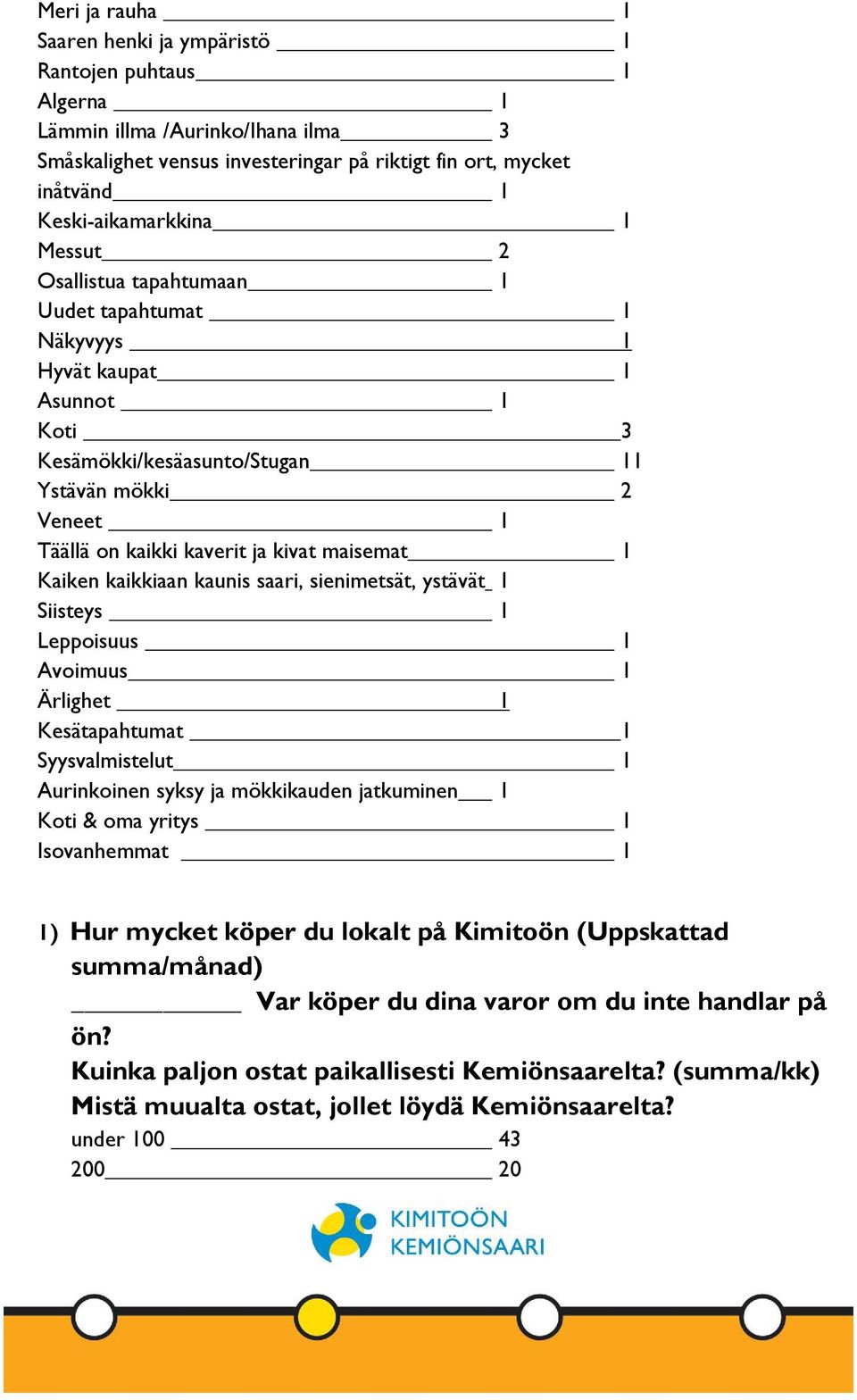 Meri ja rauha ______ 1
Saaren henki ja ympäristö ______ 1
Rantojen puhtaus______ 1
Algerna ______ 1
Lämmin illma /Aurinko/Ihana ilma______ 3
Småskalighet vensus investeringar på riktigt fin ort, mycket inåtvänd______ 1
Keski-aikamarkkina______ 1
Messut______ 2
Osallistua tapahtumaan______ 1
Uudet tapahtumat ______ 1
Näkyvyys ______1
Hyvät kaupat______ 1
Asunnot ______ 1
Koti ______3
Kesämökki/kesäasunto/Stugan______ 11
Ystävän mökki______ 2
Veneet ______ 1
Täällä on kaikki kaverit ja kivat maisemat______ 1
Kaiken kaikkiaan kaunis saari, sienimetsät, ystävät_ 1
Siisteys ______ 1
Leppoisuus ______ 1
Avoimuus______ 1
Ärlighet ______1
Kesätapahtumat ______1
Syysvalmistelut______ 1
Aurinkoinen syksy ja mökkikauden jatkuminen___ 1
Koti & oma yritys ______ 1
Isovanhemmat ______ 1

1) Hur mycket köper du lokalt på Kimitoön (Uppskattad summa/månad)
______ Var köper du dina varor om du inte handlar på ön?
Kuinka paljon ostat paikallisesti Kemiönsaarelta? (summa/kk)
Mistä muualta ostat, jollet löydä Kemiönsaarelta?
under 100 ______ 43
200______ 20

KIMITOÖN
KEMIÖNSAARI